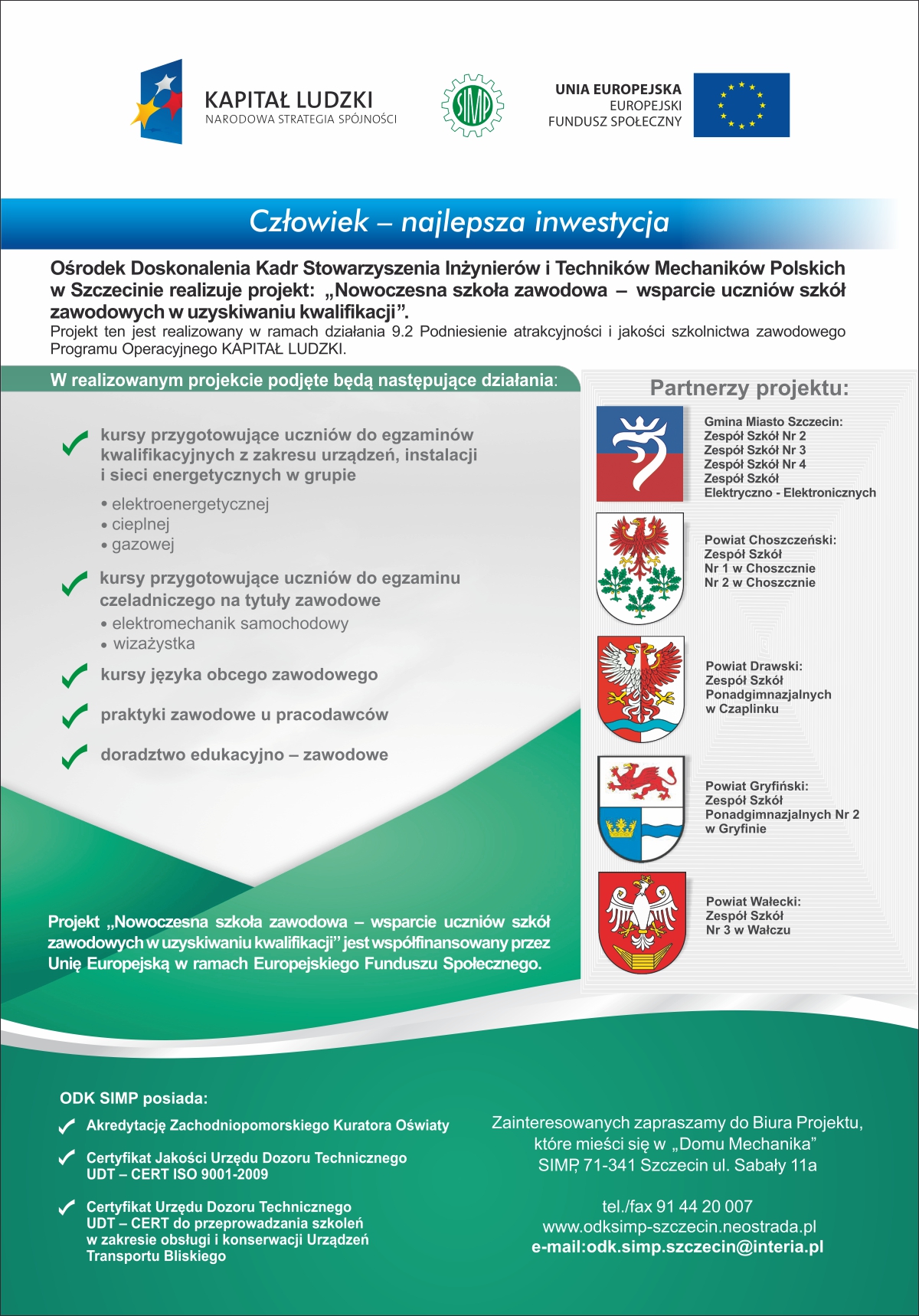 KAPITAŁ LUDZKI
NARODOWA STRATEGIA SPÓJNOŚCI

SIMP

UNIA EUROPEJSKA
EUROPEJSKI
FUNDUSZ SPOŁECZNY

Człowiek – najlepsza inwestycja

Ośrodek Doskonalenia Kadr Stowarzyszenia Inżynierów i Techników Mechaników Polskich w Szczecinie realizuje projekt: „Nowoczesna szkoła zawodowa – wsparcie uczniów szkół zawodowych w uzyskiwaniu kwalifikacji”.
Projekt ten jest realizowany w ramach działania 9.2 Podniesienie atrakcyjności i jakości szkolnictwa zawodowego Programu Operacyjnego KAPITAŁ LUDZKI.

W realizowanym projekcie podjęte będą następujące działania:

kursy przygotowujące uczniów do egzaminów kwalifikacyjnych z zakresu urządzeń, instalacji i sieci energetycznych w grupie
• elektroenergetycznej
• cieplnej
• gazowej

kursy przygotowujące uczniów do egzaminu czeladniczego na tytuły zawodowe
• elektromechanik samochodowy
• wizażystka

kursy języka obcego zawodowego

praktyki zawodowe u pracodawców

doradztwo edukacyjno – zawodowe

Projekt „Nowoczesna szkoła zawodowa – wsparcie uczniów szkół zawodowych w uzyskiwaniu kwalifikacji” jest współfinansowany przez Unię Europejską w ramach Europejskiego Funduszu Społecznego.

Partnerzy projektu:

Gmina Miasto Szczecin:
Zespół Szkół Nr 2
Zespół Szkół Nr 3
Zespół Szkół Nr 4
Zespół Szkół
Elektryczno - Elektronicznych

Powiat Choszczeński:
Zespół Szkół
Nr 1 w Choszcznie
Nr 2 w Choszcznie

Powiat Drawski:
Zespół Szkół
Ponadgimnazjalnych
w Czaplinku

Powiat Gryfiński:
Zespół Szkół
Ponadgimnazjalnych Nr 2
w Gryfinie

Powiat Wałecki:
Zespół Szkół
Nr 3 w Wałczu

ODK SIMP posiada:

Akredytację Zachodniopomorskiego Kuratora Oświaty

Certyfikat Jakości Urzędu Dozoru Technicznego
UDT – CERT ISO 9001-2009

Certyfikat Urzędu Dozoru Technicznego
UDT – CERT do przeprowadzania szkoleń w zakresie obsługi i konserwacji Urządzeń Transportu Bliskiego

Zainteresowanych zapraszamy do Biura Projektu,
które mieści się w „Domu Mechanika”
SIMP, 71-341 Szczecin ul. Sabały 11a

tel./fax 91 44 20 007
www.odksimp-szczecin.neostrada.pl
e-mail:odk.simp.szczecin@interia.pl